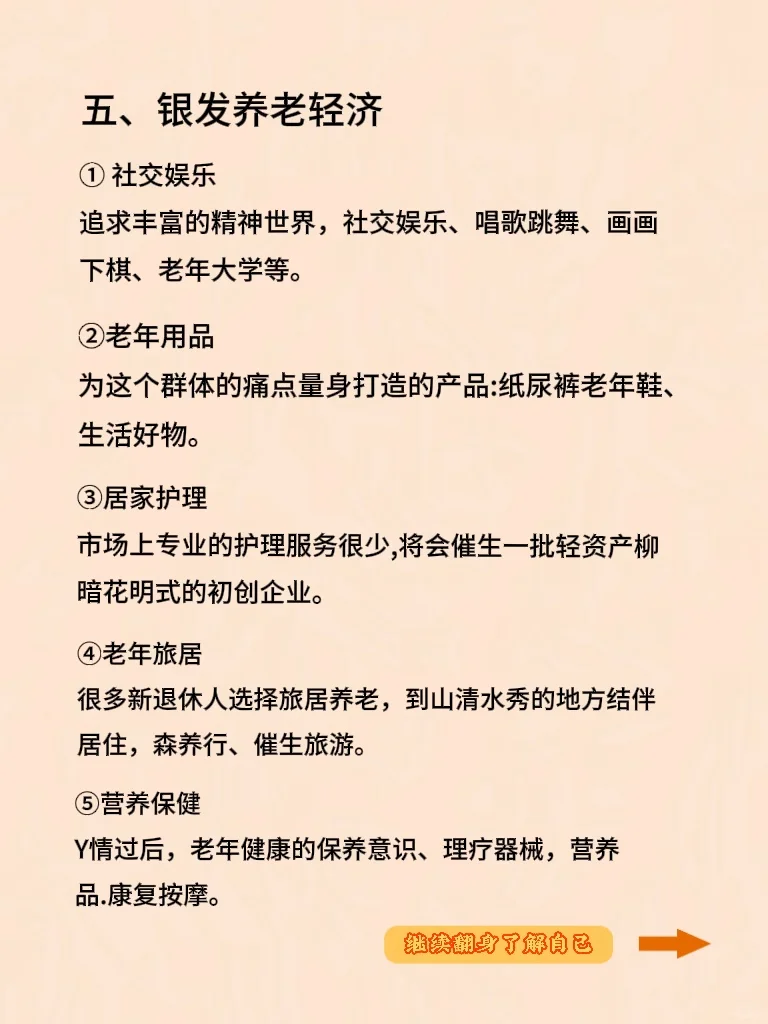 五、银发养老轻济

① 社交娱乐
追求丰富的精神世界，社交娱乐、唱歌跳舞、画画下棋、老年大学等。

②老年用品
为这个群体的痛点量身打造的产品:纸尿裤老年鞋、生活好物。

③居家护理
市场上专业的护理服务很少,将会催生一批轻资产柳暗花明式的初创企业。

④老年旅居
很多新退休人选择旅居养老，到山清水秀的地方结伴居住，森养行、催生旅游。

⑤营养保健
Y情过后，老年健康的保养意识、理疗器械，营养品.康复按摩。

继续翻身了解自己